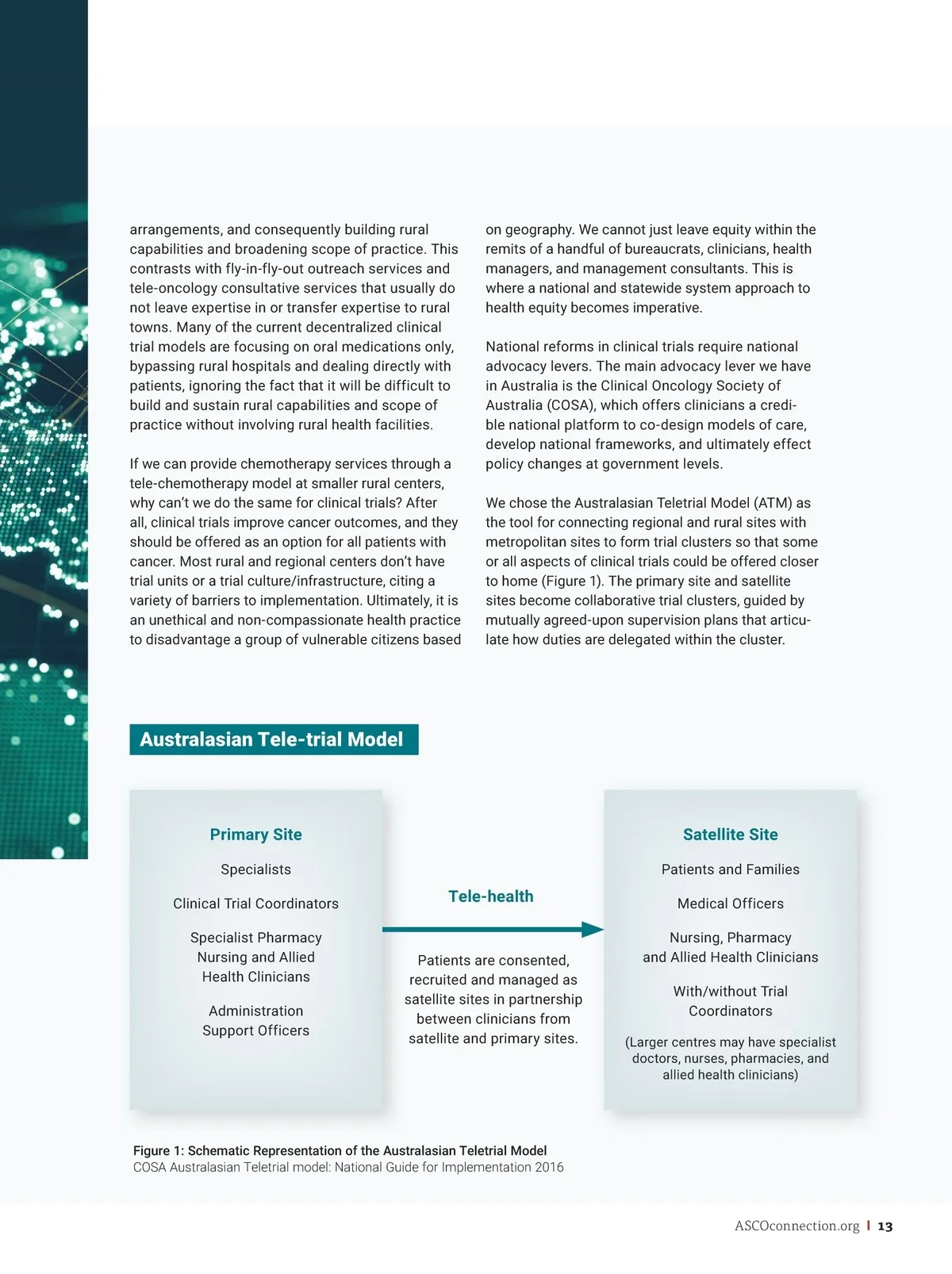 arrangements, and consequently building rural capabilities and broadening scope of practice. This contrasts with fly-in-fly-out outreach services and tele-oncology consultative services that usually do not leave expertise in or transfer expertise to rural towns. Many of the current decentralized clinical trial models are focusing on oral medications only, bypassing rural hospitals and dealing directly with patients, ignoring the fact that it will be difficult to build and sustain rural capabilities and scope of practice without involving rural health facilities.

If we can provide chemotherapy services through a tele-chemotherapy model at smaller rural centers, why can't we do the same for clinical trials? After all, clinical trials improve cancer outcomes, and they should be offered as an option for all patients with cancer. Most rural and regional centers don't have trial units or a trial culture/infrastructure, citing a variety of barriers to implementation. Ultimately, it is an unethical and non-compassionate health practice to disadvantage a group of vulnerable citizens based on geography. We cannot just leave equity within the remits of a handful of bureaucrats, clinicians, health managers, and management consultants. This is where a national and statewide system approach to health equity becomes imperative.

National reforms in clinical trials require national advocacy levers. The main advocacy lever we have in Australia is the Clinical Oncology Society of Australia (COSA), which offers clinicians a credible national platform to co-design models of care, develop national frameworks, and ultimately effect policy changes at government levels.

We chose the Australasian Teletrial Model (ATM) as the tool for connecting regional and rural sites with metropolitan sites to form trial clusters so that some or all aspects of clinical trials could be offered closer to home (Figure 1). The primary site and satellite sites become collaborative trial clusters, guided by mutually agreed-upon supervision plans that articulate how duties are delegated within the cluster.

Australasian Tele-trial Model

Primary Site

Specialists

Clinical Trial Coordinators

Specialist Pharmacy Nursing and Allied Health Clinicians

Administration Support Officers

Tele-health

Patients are consented, recruited and managed as satellite sites in partnership between clinicians from satellite and primary sites.

Satellite Site

Patients and Families

Medical Officers

Nursing, Pharmacy and Allied Health Clinicians

With/without Trial Coordinators

(Larger centres may have specialist doctors, nurses, pharmacies, and allied health clinicians)

Figure 1: Schematic Representation of the Australasian Teletrial Model
COSA Australasian Teletrial model: National Guide for Implementation 2016

ASCOconnection.org | 13